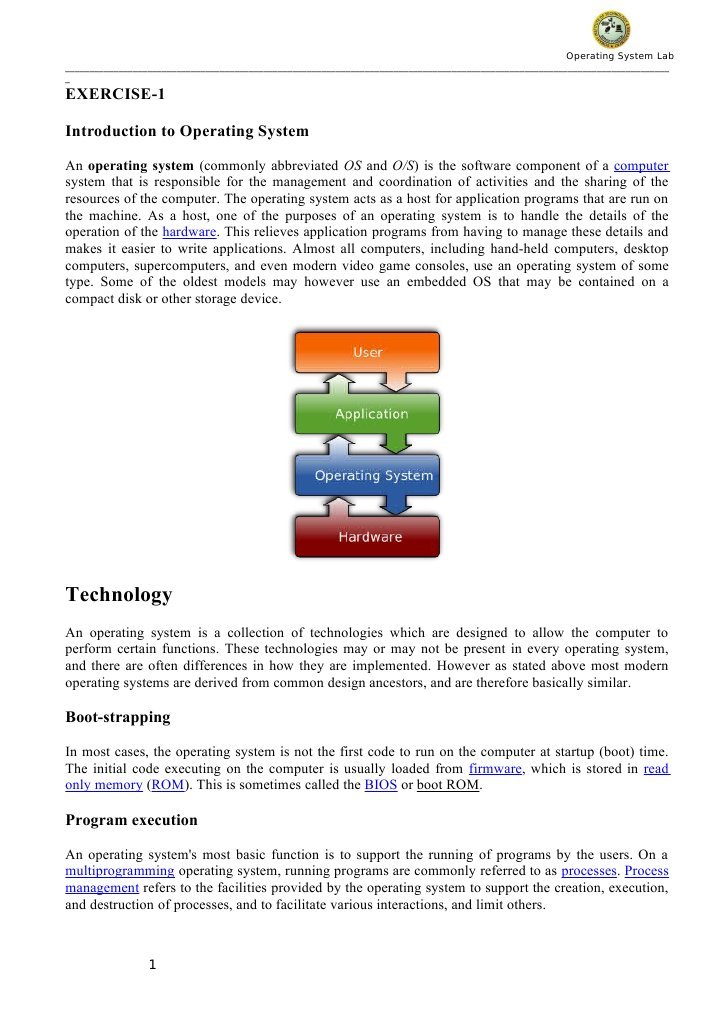 Operating System Lab

EXERCISE-1

Introduction to Operating System

An operating system (commonly abbreviated OS and O/S) is the software component of a computer system that is responsible for the management and coordination of activities and the sharing of the resources of the computer. The operating system acts as a host for application programs that are run on the machine. As a host, one of the purposes of an operating system is to handle the details of the operation of the hardware. This relieves application programs from having to manage these details and makes it easier to write applications. Almost all computers, including hand-held computers, desktop computers, supercomputers, and even modern video game consoles, use an operating system of some type. Some of the oldest models may however use an embedded OS that may be contained on a compact disk or other storage device.

User

Application

Operating System

Hardware

Technology

An operating system is a collection of technologies which are designed to allow the computer to perform certain functions. These technologies may or may not be present in every operating system, and there are often differences in how they are implemented. However as stated above most modern operating systems are derived from common design ancestors, and are therefore basically similar.

Boot-strapping

In most cases, the operating system is not the first code to run on the computer at startup (boot) time. The initial code executing on the computer is usually loaded from firmware, which is stored in read only memory (ROM). This is sometimes called the BIOS or boot ROM.

Program execution

An operating system's most basic function is to support the running of programs by the users. On a multiprogramming operating system, running programs are commonly referred to as processes. Process management refers to the facilities provided by the operating system to support the creation, execution, and destruction of processes, and to facilitate various interactions, and limit others.

1